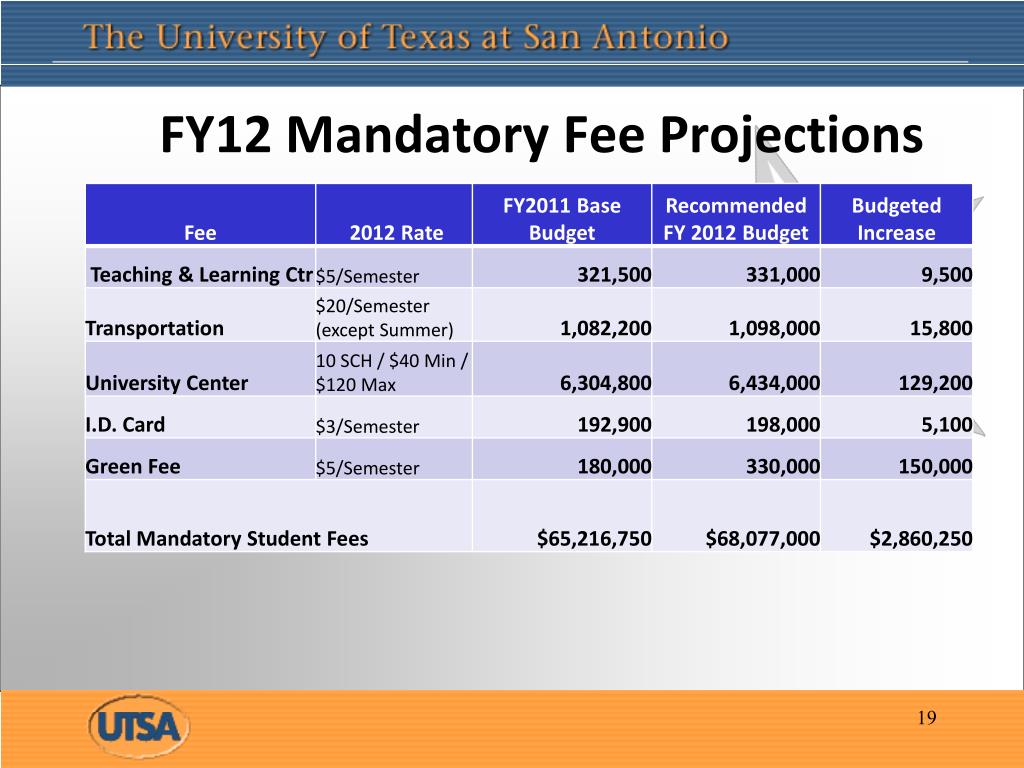 The University of Texas at San Antonio

FY12 Mandatory Fee Projections

| Fee | 2012 Rate | FY2011 Base Budget | Recommended FY 2012 Budget | Budgeted Increase |
|---|---|---|---|---|
| Teaching & Learning Ctr | $5/Semester | 321,500 | 331,000 | 9,500 |
| Transportation | $20/Semester (except Summer) | 1,082,200 | 1,098,000 | 15,800 |
| University Center | 10 SCH / $40 Min / $120 Max | 6,304,800 | 6,434,000 | 129,200 |
| I.D. Card | $3/Semester | 192,900 | 198,000 | 5,100 |
| Green Fee | $5/Semester | 180,000 | 330,000 | 150,000 |
| Total Mandatory Student Fees | | $65,216,750 | $68,077,000 | $2,860,250 |

UTSA

19